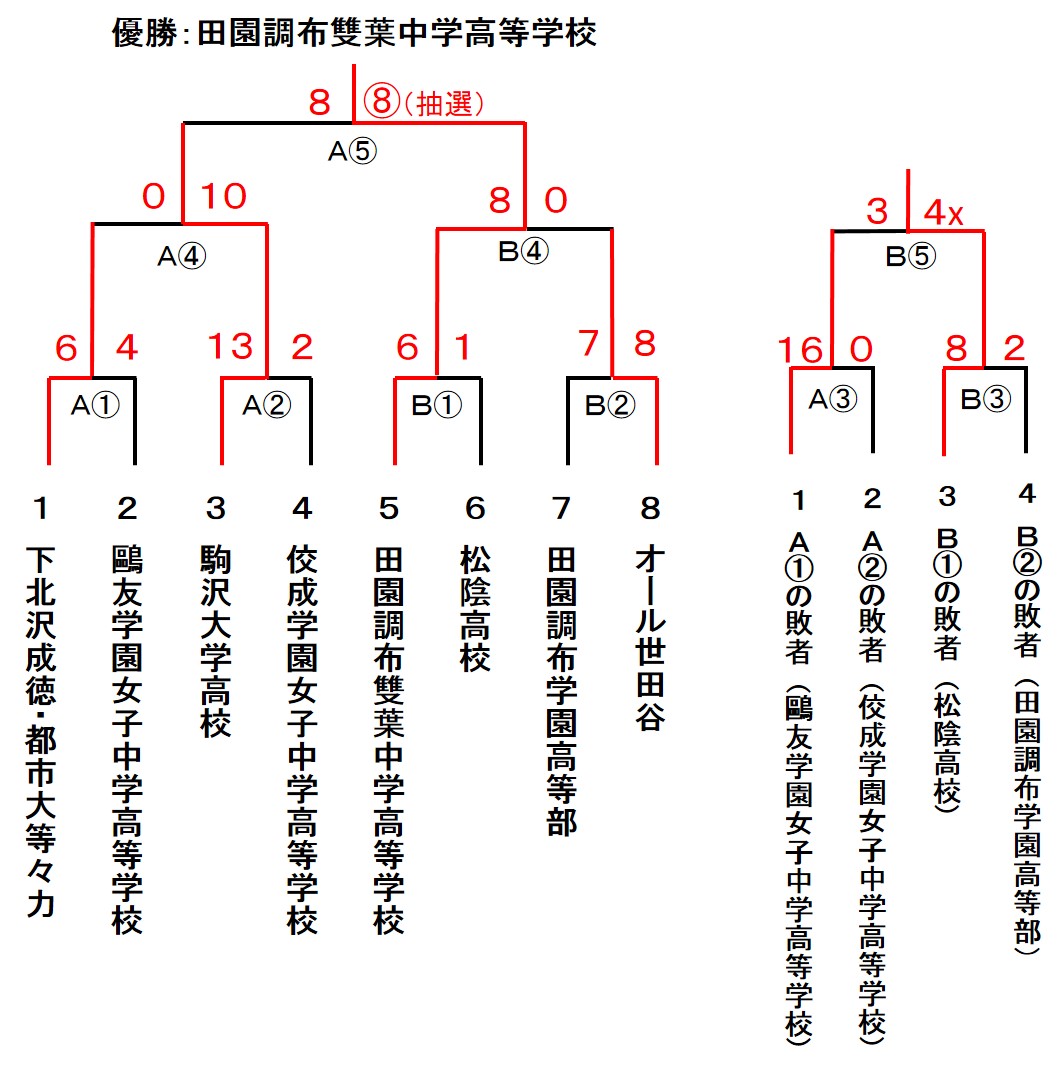 優勝：田園調布雙葉中学高等学校

8 ⑧（抽選）
A⑤
0 10
8 0
A④
B④
6 4
13 2
6 1
7 8
A①
A②
B①
B②

1 下北沢成徳・都市大等々力
2 鷗友学園女子中学高等学校
3 駒沢大学高校
4 佼成学園女子中学高等学校
5 田園調布雙葉中学高等学校
6 松陰高校
7 田園調布学園高等部
8 オール世田谷

3 4x
B⑤
16 0
8 2
A③
B③

1 A①の敗者（鷗友学園女子中学高等学校）
2 A②の敗者（佼成学園女子中学高等学校）
3 B①の敗者（松陰高校）
4 B②の敗者（田園調布学園高等部）